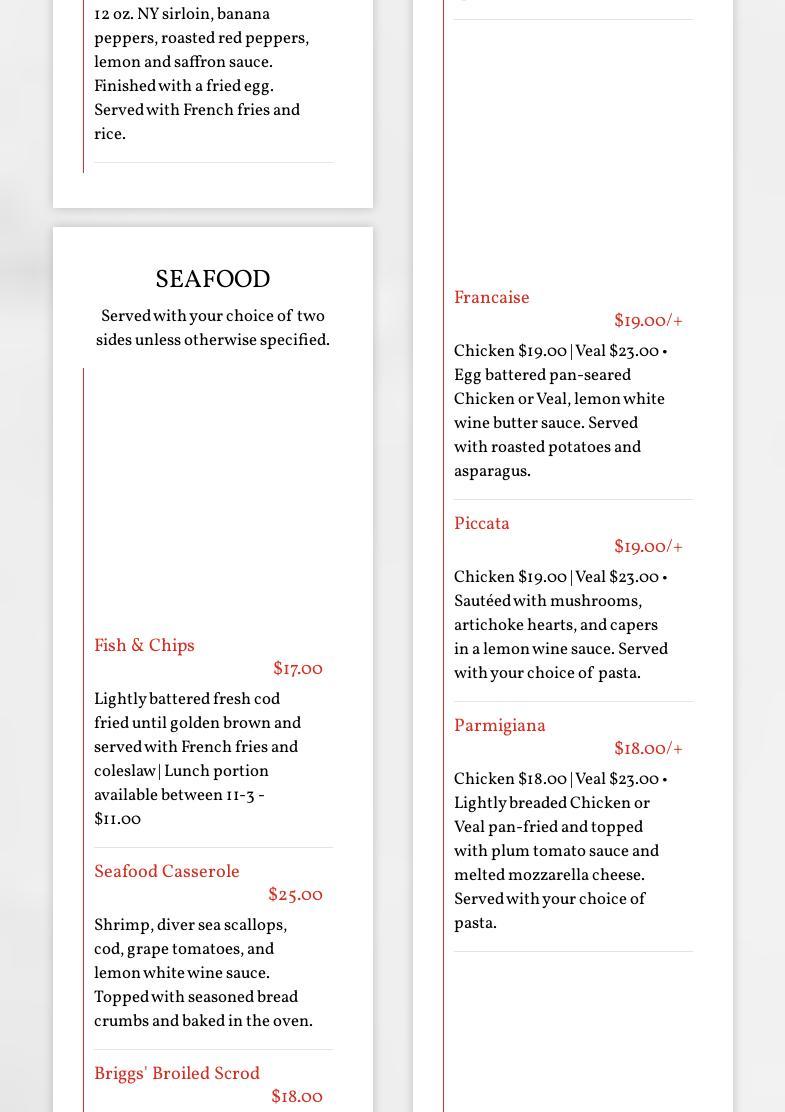 12 oz. NY sirloin, banana peppers, roasted red peppers, lemon and saffron sauce. Finished with a fried egg. Served with French fries and rice.

SEAFOOD

Served with your choice of two sides unless otherwise specified.

Fish & Chips
$17.00
Lightly battered fresh cod fried until golden brown and served with French fries and coleslaw | Lunch portion available between 11-3 - $11.00

Seafood Casserole
$25.00
Shrimp, diver sea scallops, cod, grape tomatoes, and lemon white wine sauce. Topped with seasoned bread crumbs and baked in the oven.

Briggs' Broiled Scrod
$18.00

Francaise
$19.00/+
Chicken $19.00 | Veal $23.00 • Egg battered pan-seared Chicken or Veal, lemon white wine butter sauce. Served with roasted potatoes and asparagus.

Piccata
$19.00/+
Chicken $19.00 | Veal $23.00 • Sautéed with mushrooms, artichoke hearts, and capers in a lemon wine sauce. Served with your choice of pasta.

Parmigiana
$18.00/+
Chicken $18.00 | Veal $23.00 • Lightly breaded Chicken or Veal pan-fried and topped with plum tomato sauce and melted mozzarella cheese. Served with your choice of pasta.